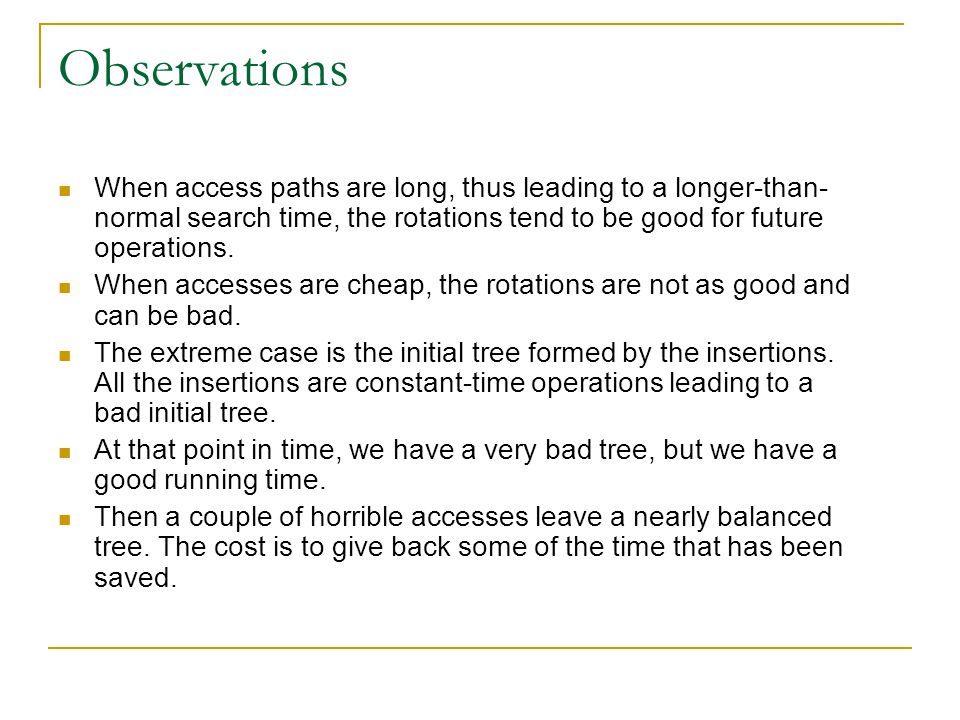 Observations

When access paths are long, thus leading to a longer-than-normal search time, the rotations tend to be good for future operations.

When accesses are cheap, the rotations are not as good and can be bad.

The extreme case is the initial tree formed by the insertions. All the insertions are constant-time operations leading to a bad initial tree.

At that point in time, we have a very bad tree, but we have a good running time.

Then a couple of horrible accesses leave a nearly balanced tree. The cost is to give back some of the time that has been saved.